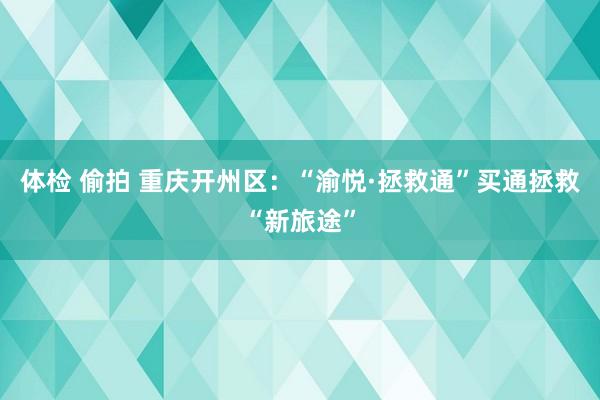 体检 偷拍 重庆开州区：“渝悦·拯救通”买通拯救“新旅途”